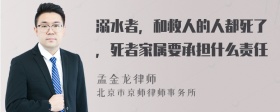 溺水者，和救人的人都死了，死者家属要承担什么责任

孟金龙律师
北京市京师律师事务所